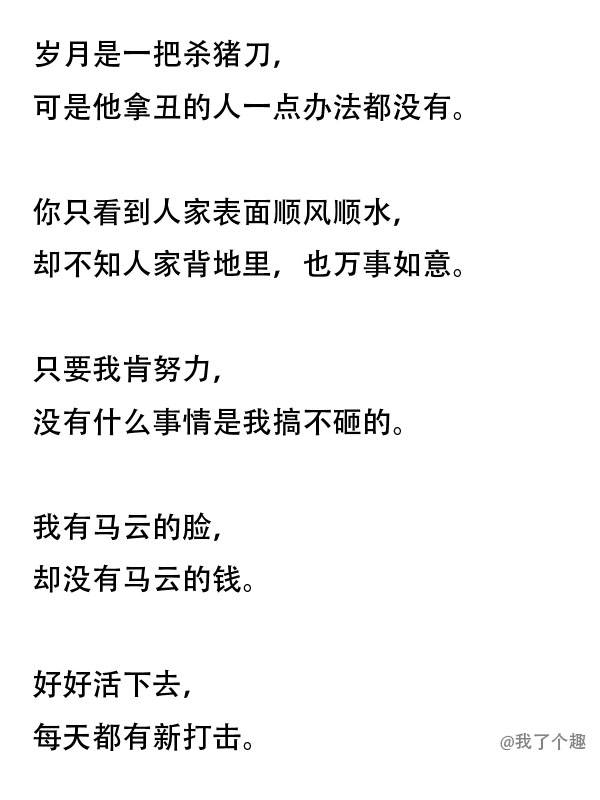 岁月是一把杀猪刀，
可是他拿丑的人一点办法都没有。

你只看到人家表面顺风顺水，
却不知人家背地里，也万事如意。

只要我肯努力，
没有什么事情是我搞不砸的。

我有马云的脸，
却没有马云的钱。

好好活下去，
每天都有新打击。

@我了个趣